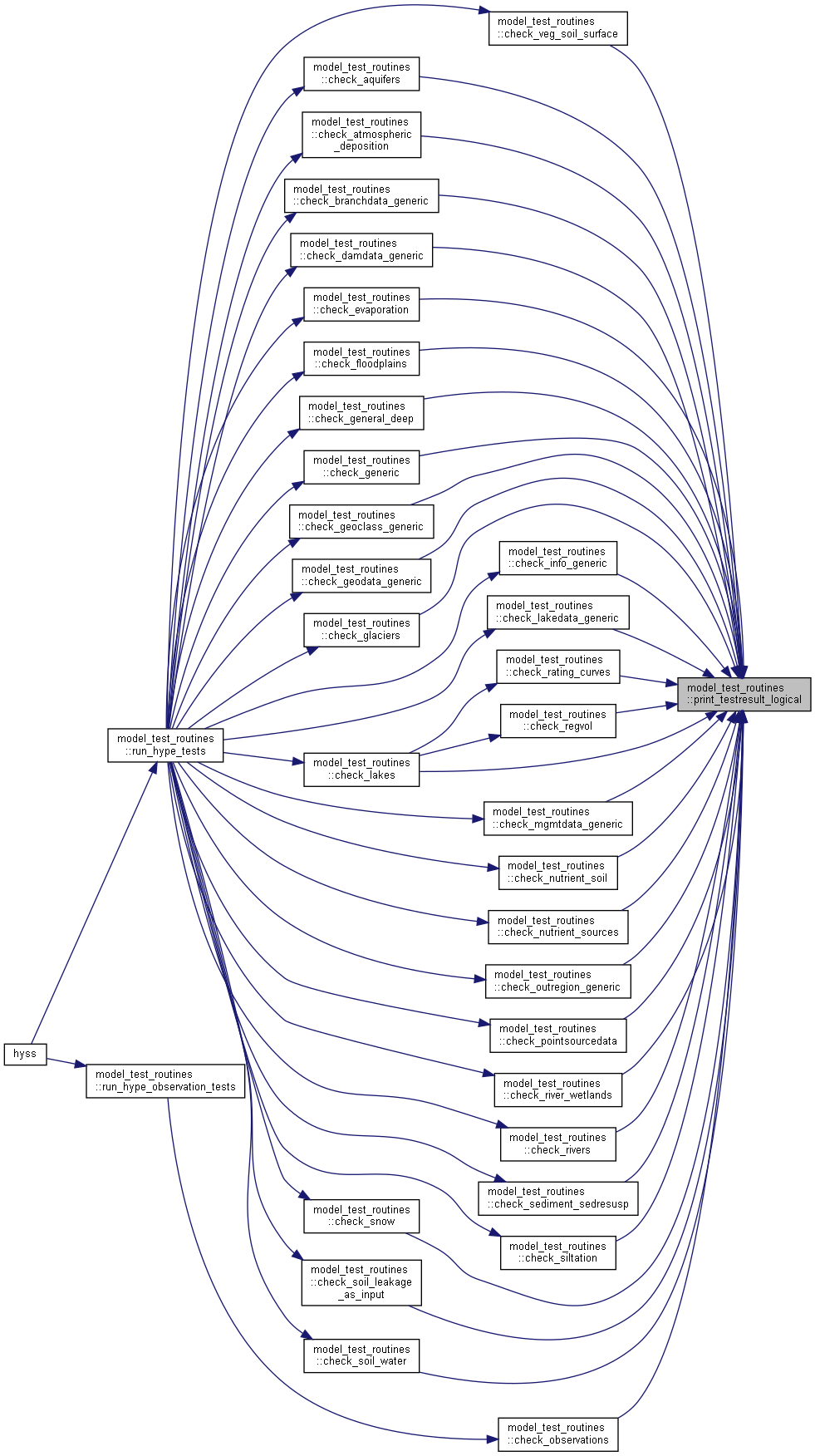 model_test_routines ::check_veg_soil_surface

model_test_routines ::check_aquifers

model_test_routines ::check_atmospheric _deposition

model_test_routines ::check_branchdata_generic

model_test_routines ::check_damdata_generic

model_test_routines ::check_evaporation

model_test_routines ::check_floodplains

model_test_routines ::check_general_deep

model_test_routines ::check_generic

model_test_routines ::check_geoclass_generic

model_test_routines ::check_geodata_generic

model_test_routines ::check_glaciers

model_test_routines ::check_info_generic

model_test_routines ::check_lakedata_generic

model_test_routines ::check_rating_curves

model_test_routines ::print_testresult_logical

model_test_routines ::check_regvol

model_test_routines ::run_hype_tests

model_test_routines ::check_lakes

model_test_routines ::check_mgmtdata_generic

model_test_routines ::check_nutrient_soil

model_test_routines ::check_nutrient_sources

model_test_routines ::check_outregion_generic

model_test_routines ::check_pointsourcedata

hyss

model_test_routines ::run_hype_observation_tests

model_test_routines ::check_river_wetlands

model_test_routines ::check_rivers

model_test_routines ::check_sediment_sedresusp

model_test_routines ::check_snow

model_test_routines ::check_siltation

model_test_routines ::check_soil_leakage _as_input

model_test_routines ::check_soil_water

model_test_routines ::check_observations